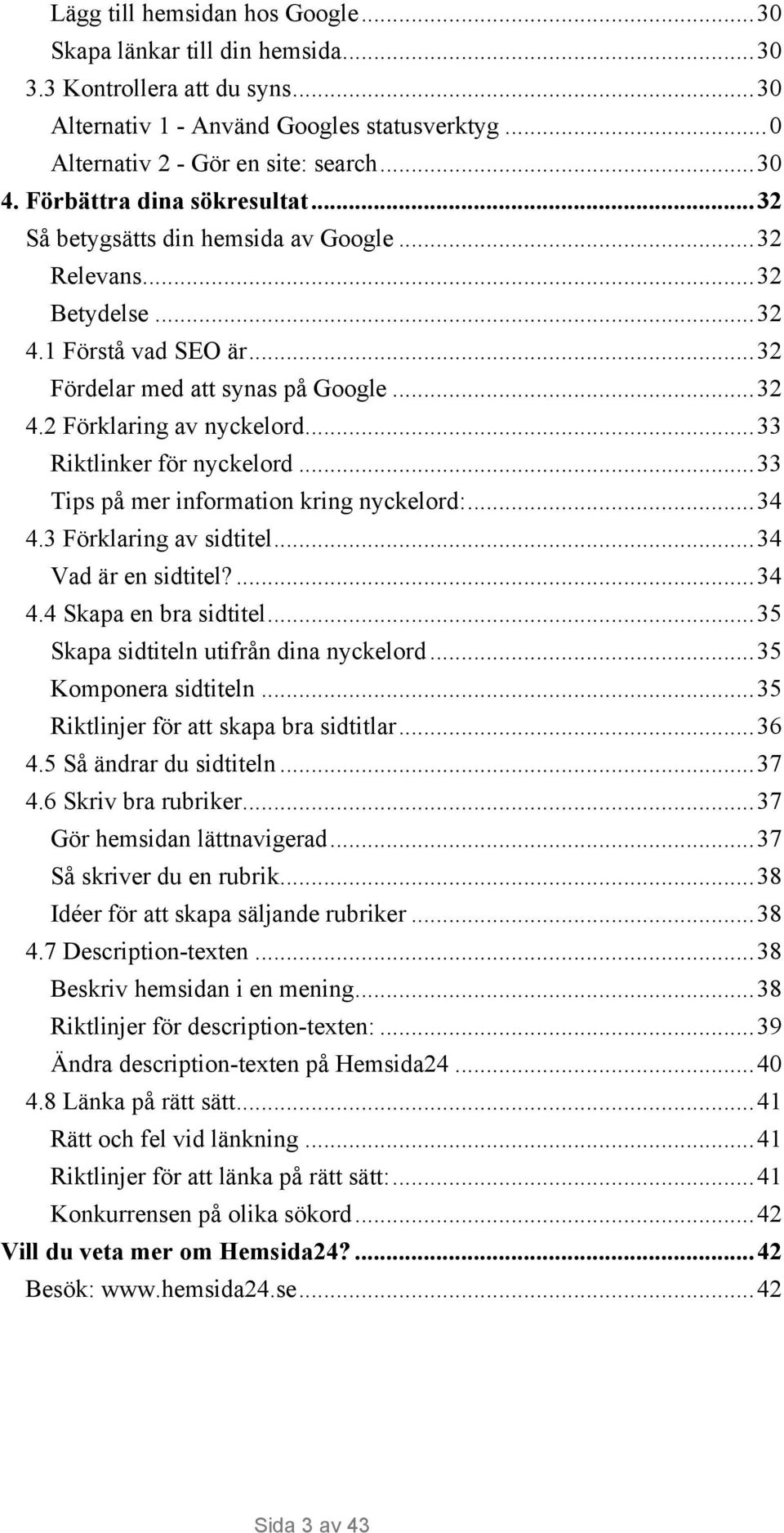 Lägg till hemsidan hos Google...30
Skapa länkar till din hemsida...30
3.3 Kontrollera att du syns...30
Alternativ 1 - Använd Googles statusverktyg...0
Alternativ 2 - Gör en site: search...30
4. Förbättra dina sökresultat...32
Så betygsätts din hemsida av Google...32
Relevans...32
Betydelse...32
4.1 Förstå vad SEO är...32
Fördelar med att synas på Google...32
4.2 Förklaring av nyckelord...33
Riktlinker för nyckelord...33
Tips på mer information kring nyckelord:...34
4.3 Förklaring av sidtitel...34
Vad är en sidtitel?...34
4.4 Skapa en bra sidtitel...35
Skapa sidtiteln utifrån dina nyckelord...35
Komponera sidtiteln...35
Riktlinjer för att skapa bra sidtitlar...36
4.5 Så ändrar du sidtiteln...37
4.6 Skriv bra rubriker...37
Gör hemsidan lättnavigerad...37
Så skriver du en rubrik...38
Idéer för att skapa säljande rubriker...38
4.7 Description-texten...38
Beskriv hemsidan i en mening...38
Riktlinjer för description-texten:...39
Ändra description-texten på Hemsida24...40
4.8 Länka på rätt sätt...41
Rätt och fel vid länkning...41
Riktlinjer för att länka på rätt sätt:...41
Konkurrensen på olika sökord...42
Vill du veta mer om Hemsida24?...42
Besök: www.hemsida24.se...42

Sida 3 av 43